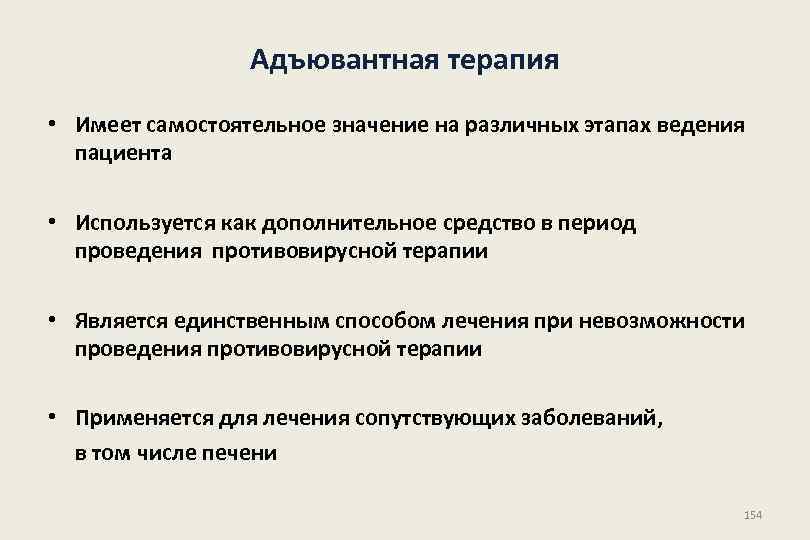 Адъювантная терапия

• Имеет самостоятельное значение на различных этапах ведения пациента

• Используется как дополнительное средство в период проведения противовирусной терапии

• Является единственным способом лечения при невозможности проведения противовирусной терапии

• Применяется для лечения сопутствующих заболеваний, в том числе печени

154